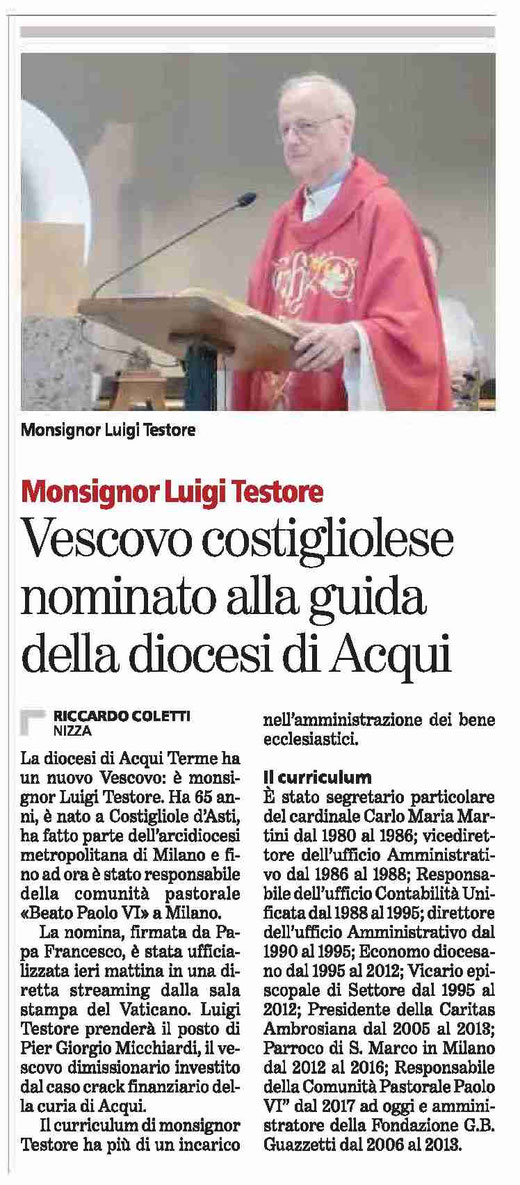 Monsignor Luigi Testore

Monsignor Luigi Testore

Vescovo costigliolese nominato alla guida della diocesi di Acqui

RICCARDO COLETTI
NIZZA

La diocesi di Acqui Terme ha un nuovo Vescovo: è monsignor Luigi Testore. Ha 65 anni, è nato a Costigliole d'Asti, ha fatto parte dell'arcidiocesi metropolitana di Milano e fino ad ora è stato responsabile della comunità pastorale «Beato Paolo VI» a Milano.

La nomina, firmata da Papa Francesco, è stata ufficializzata ieri mattina in una diretta streaming dalla sala stampa del Vaticano. Luigi Testore prenderà il posto di Pier Giorgio Micchiardi, il vescovo dimissionario investito dal caso crack finanziario della curia di Acqui.

Il curriculum di monsignor Testore ha più di un incarico nell'amministrazione dei bene ecclesiastici.

Il curriculum
È stato segretario particolare del cardinale Carlo Maria Martini dal 1980 al 1986; vicedirettore dell'ufficio Amministrativo dal 1986 al 1988; Responsabile dell'ufficio Contabilità Unificata dal 1988 al 1995; direttore dell'ufficio Amministrativo dal 1990 al 1995; Economo diocesano dal 1995 al 2012; Vicario episcopale di Settore dal 1995 al 2012; Presidente della Caritas Ambrosiana dal 2005 al 2013; Parroco di S. Marco in Milano dal 2012 al 2016; Responsabile della Comunità Pastorale Paolo VI" dal 2017 ad oggi e amministratore della Fondazione G.B. Guazzetti dal 2006 al 2013.